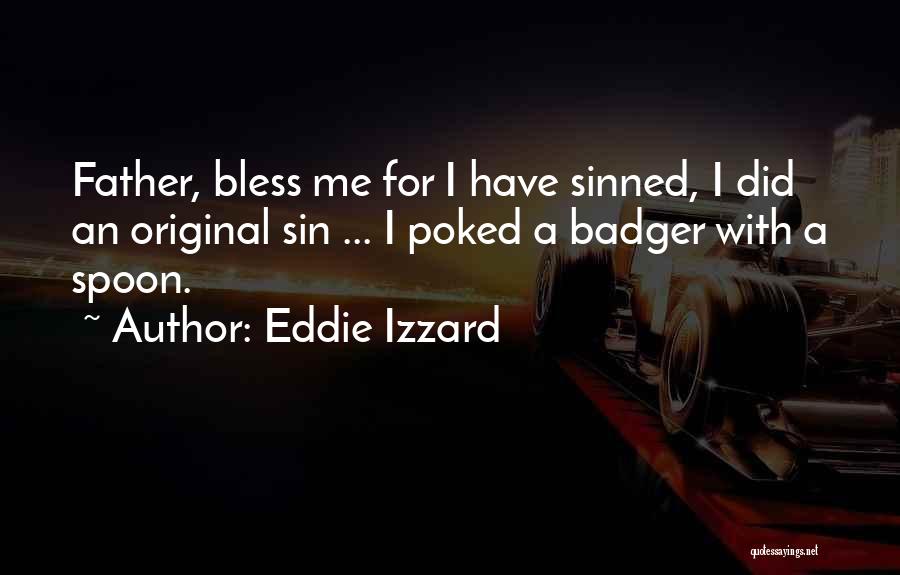 Father, bless me for I have sinned, I did an original sin ... I poked a badger with a spoon.

~ Author: Eddie Izzard

quotessayings.net